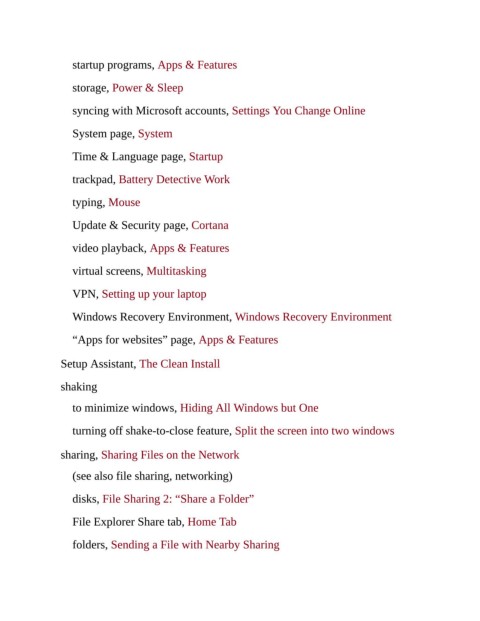 startup programs, Apps & Features

storage, Power & Sleep

syncing with Microsoft accounts, Settings You Change Online

System page, System

Time & Language page, Startup

trackpad, Battery Detective Work

typing, Mouse

Update & Security page, Cortana

video playback, Apps & Features

virtual screens, Multitasking

VPN, Setting up your laptop

Windows Recovery Environment, Windows Recovery Environment

“Apps for websites” page, Apps & Features

Setup Assistant, The Clean Install

shaking

to minimize windows, Hiding All Windows but One

turning off shake-to-close feature, Split the screen into two windows

sharing, Sharing Files on the Network

(see also file sharing, networking)

disks, File Sharing 2: “Share a Folder”

File Explorer Share tab, Home Tab

folders, Sending a File with Nearby Sharing